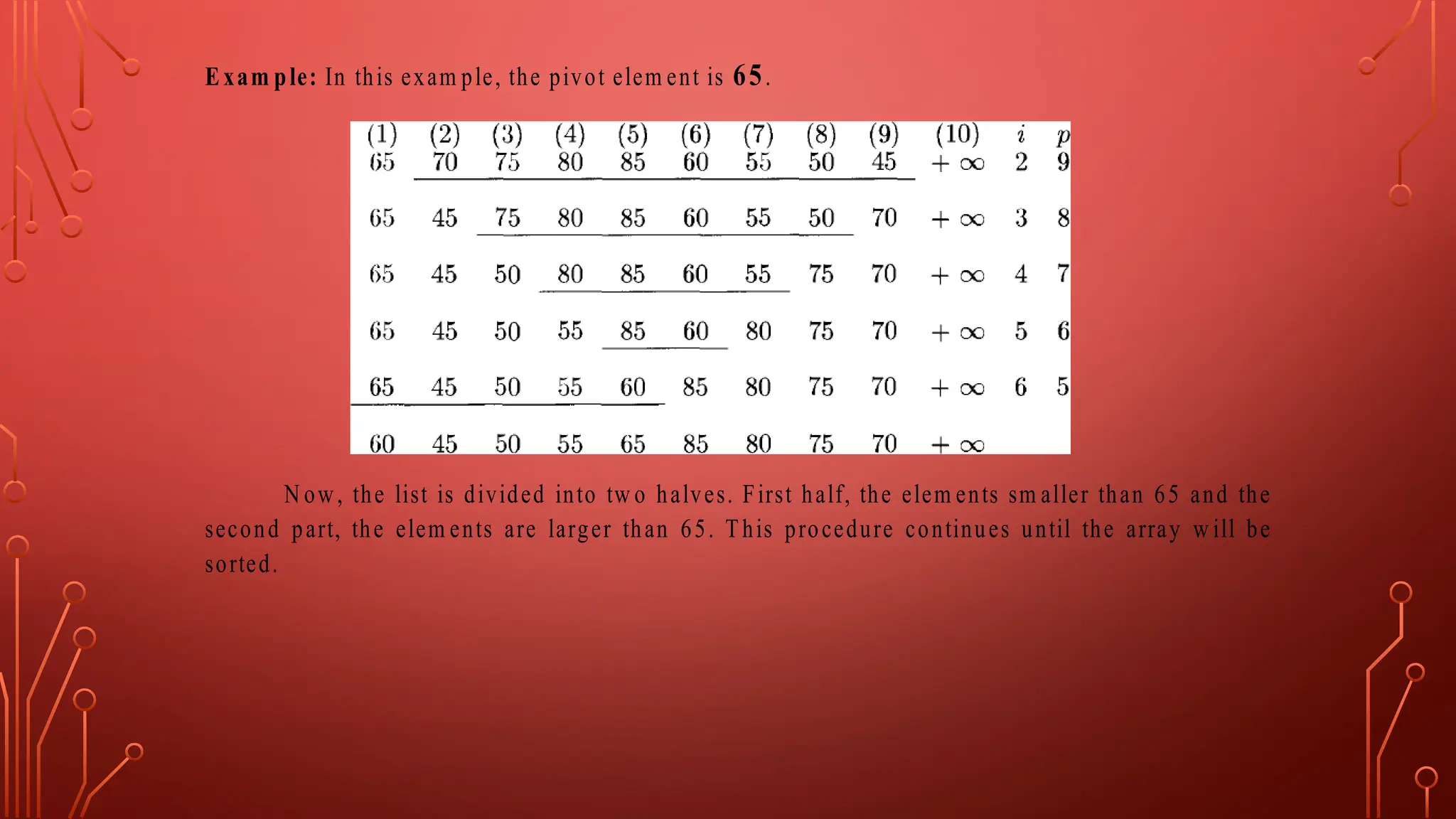 Example: In this example, the pivot element is 65.

| (1) | (2) | (3) | (4) | (5) | (6) | (7) | (8) | (9) | (10) | $i$ | $p$ |
|---|---|---|---|---|---|---|---|---|---|---|---|
| 65 | 70 | 75 | 80 | 85 | 60 | 55 | 50 | 45 | $+\infty$ | 2 | 9 |
| 65 | 45 | 75 | 80 | 85 | 60 | 55 | 50 | 70 | $+\infty$ | 3 | 8 |
| 65 | 45 | 50 | 80 | 85 | 60 | 55 | 75 | 70 | $+\infty$ | 4 | 7 |
| 65 | 45 | 50 | 55 | 85 | 60 | 80 | 75 | 70 | $+\infty$ | 5 | 6 |
| 65 | 45 | 50 | 55 | 60 | 85 | 80 | 75 | 70 | $+\infty$ | 6 | 5 |
| 60 | 45 | 50 | 55 | 65 | 85 | 80 | 75 | 70 | $+\infty$ | | |

Now, the list is divided into two halves. First half, the elements smaller than 65 and the second part, the elements are larger than 65. This procedure continues until the array will be sorted.